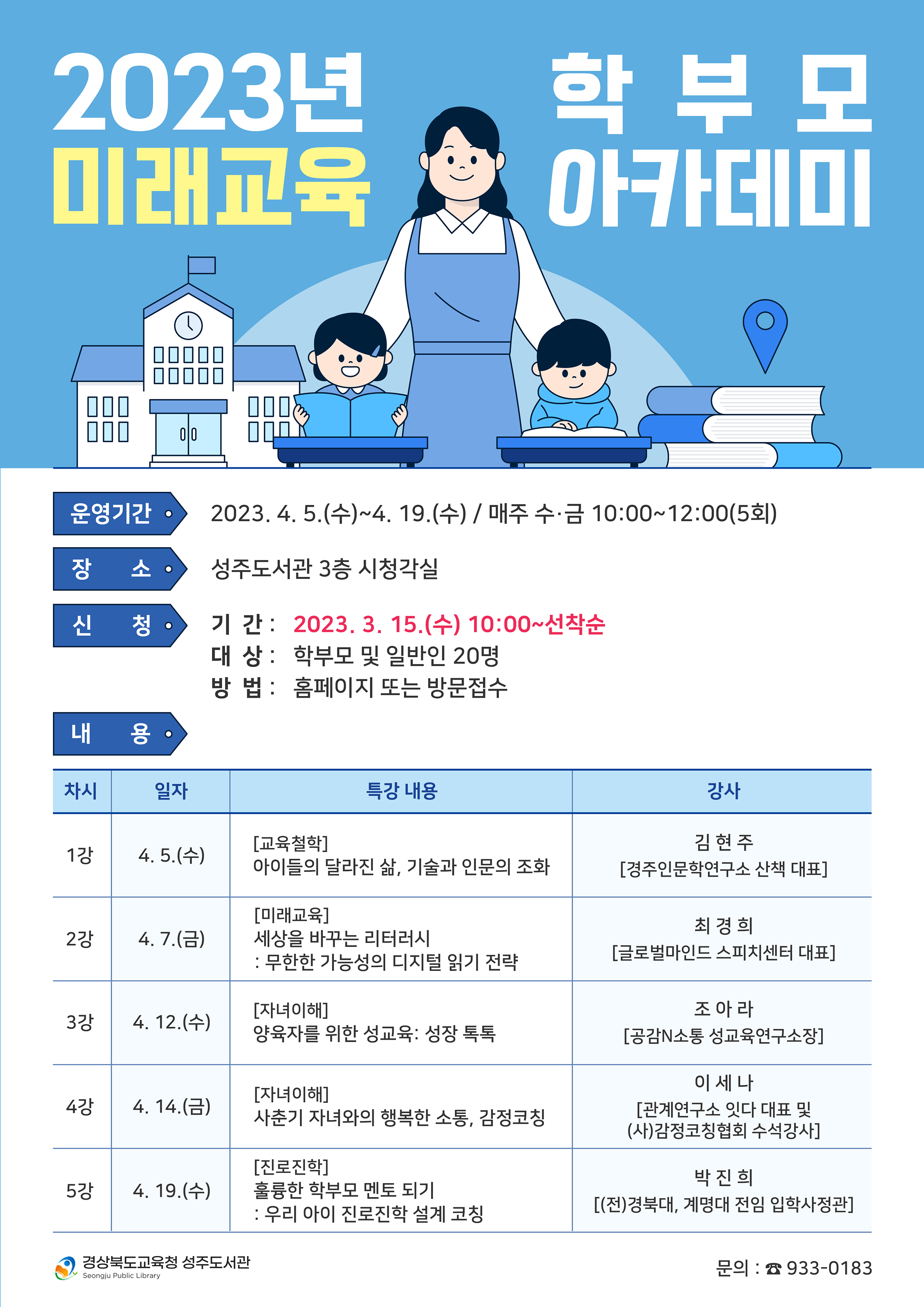 2023년 미래교육 학부모 아카데미

운영기간
2023. 4. 5.(수)~4. 19.(수) / 매주 수·금 10:00~12:00(5회)

장 소
성주도서관 3층 시청각실

신 청
기 간 : 2023. 3. 15.(수) 10:00~선착순
대 상 : 학부모 및 일반인 20명
방 법 : 홈페이지 또는 방문접수

내 용

| 차시 | 일자 | 특강 내용 | 강사 |
|---|---|---|---|
| 1강 | 4. 5.(수) | [교육철학] 아이들의 달라진 삶, 기술과 인문의 조화 | 김 현 주 [경주인문학연구소 산책 대표] |
| 2강 | 4. 7.(금) | [미래교육] 세상을 바꾸는 리터러시 : 무한한 가능성의 디지털 읽기 전략 | 최 경 희 [글로벌마인드 스피치센터 대표] |
| 3강 | 4. 12.(수) | [자녀이해] 양육자를 위한 성교육: 성장 톡톡 | 조 아 라 [공감N소통 성교육연구소장] |
| 4강 | 4. 14.(금) | [자녀이해] 사춘기 자녀와의 행복한 소통, 감정코칭 | 이 세 나 [관계연구소 잇다 대표 및 (사)감정코칭협회 수석강사] |
| 5강 | 4. 19.(수) | [진로진학] 훌륭한 학부모 멘토 되기 : 우리 아이 진로진학 설계 코칭 | 박 진 희 [(전)경북대, 계명대 전임 입학사정관] |

경상북도교육청 성주도서관
Seongju Public Library

문의 : ☎ 933-0183